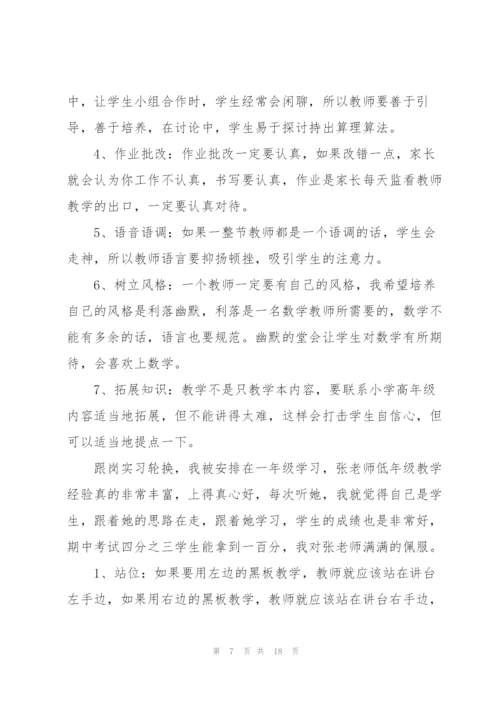 中，让学生小组合作时，学生经常会闲聊，所以教师要善于引导，善于培养，在讨论中，学生易于探讨持出算理算法。

4、作业批改：作业批改一定要认真，如果改错一点，家长就会认为你工作不认真，书写要认真，作业是家长每天监看教师教学的出口，一定要认真对待。

5、语音语调：如果一整节教师都是一个语调的话，学生会走神，所以教师语言要抑扬顿挫，吸引学生的注意力。

6、树立风格：一个教师一定要有自己的风格，我希望培养自己的风格是利落幽默，利落是一名数学教师所需要的，数学不能有多余的话，语言也要规范。幽默的堂会让学生对数学有所期待，会喜欢上数学。

7、拓展知识：教学不是只教学本内容，要联系小学高年级内容适当地拓展，但不能讲得太难，这样会打击学生自信心，但可以适当地提点一下。

跟岗实习轮换，我被安排在一年级学习，张老师低年级教学经验真的非常丰富，上得真心好，每次听她，我就觉得自己是学生，跟着她的思路在走，跟着她学习，学生的成绩也是非常好，期中考试四分之三学生能拿到一百分，我对张老师满满的佩服。

1、站位：如果要用左边的黑板教学，教师就应该站在讲台左手边，如果用右边的黑板教学，教师就应该站在讲台右手边，

第 7 页 共 18 页